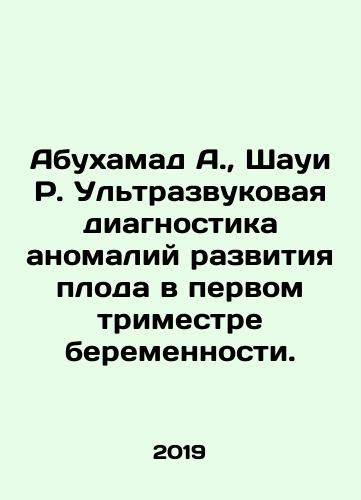 Абухамад А., Шауи Р. Ультразвуковая диагностика аномалий развития плода в первом триместре беременности.

2019